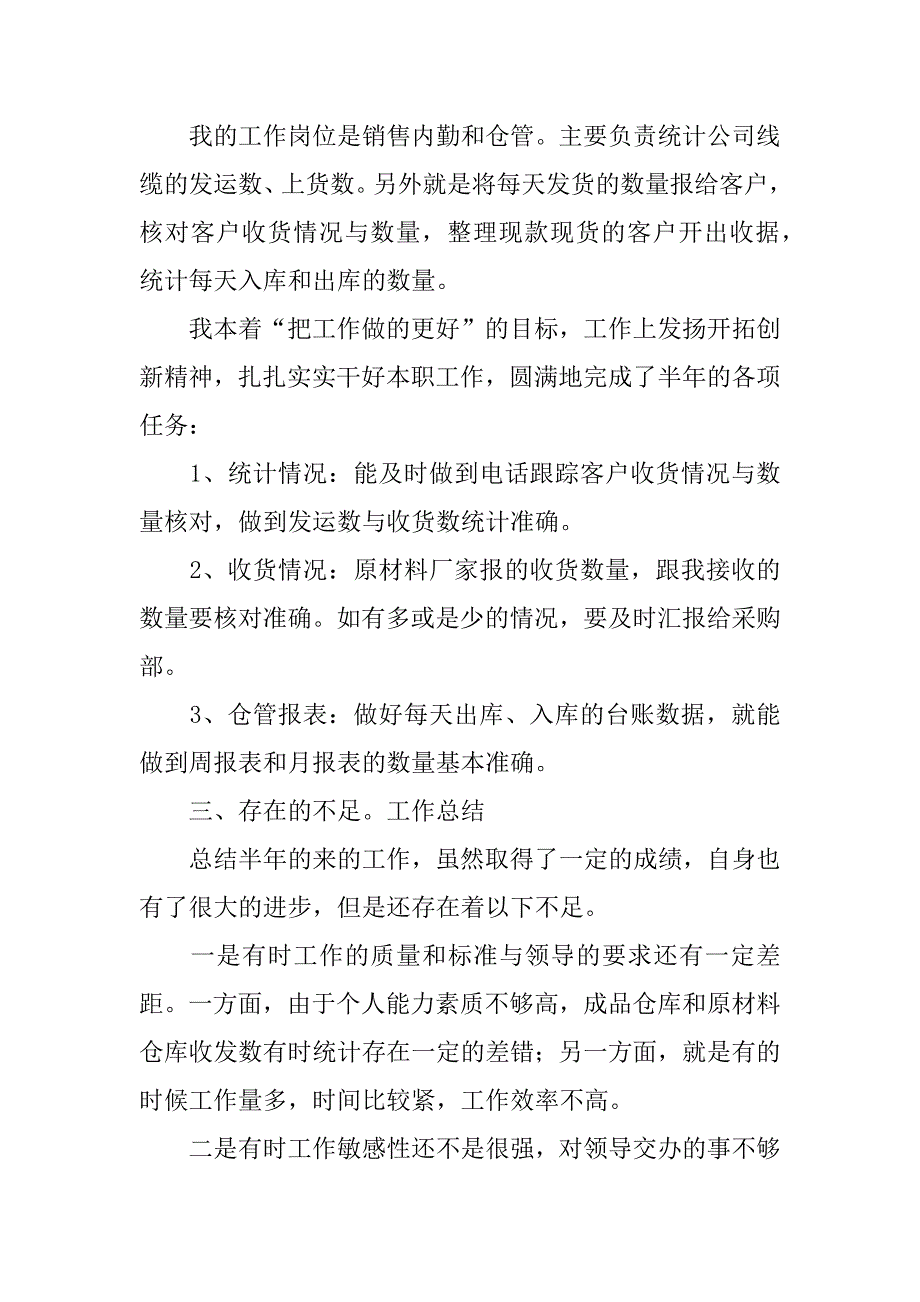 我的工作岗位是销售内勤和仓管。主要负责统计公司线缆的发运数、上货数。另外就是将每天发货的数量报给客户，核对客户收货情况与数量，整理现款现货的客户开出收据，统计每天入库和出库的数量。

我本着“把工作做的更好”的目标，工作上发扬开拓创新精神，扎扎实实干好本职工作，圆满地完成了半年的各项任务：

1、统计情况：能及时做到电话跟踪客户收货情况与数量核对，做到发运数与收货数统计准确。

2、收货情况：原材料厂家报的收货数量，跟我接收的数量要核对准确。如有多或是少的情况，要及时汇报给采购部。

3、仓管报表：做好每天出库、入库的台账数据，就能做到周报表和月报表的数量基本准确。

三、存在的不足。工作总结

总结半年的来的工作，虽然取得了一定的成绩，自身也有了很大的进步，但是还存在着以下不足。

一是有时工作的质量和标准与领导的要求还有一定差距。一方面，由于个人能力素质不够高，成品仓库和原材料仓库收发数有时统计存在一定的差错；另一方面，就是有的时候工作量多，时间比较紧，工作效率不高。

二是有时工作敏感性还不是很强，对领导交办的事不够